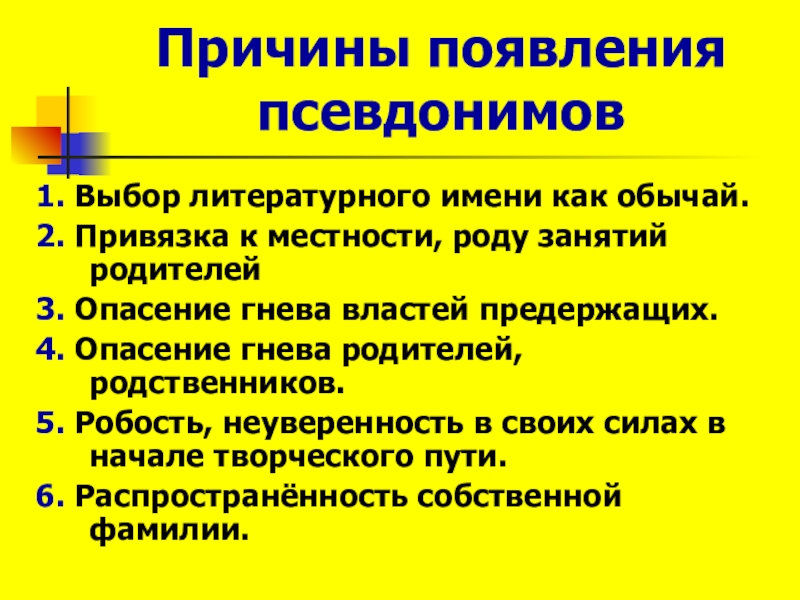 Причины появления псевдонимов

1. Выбор литературного имени как обычай.

2. Привязка к местности, роду занятий родителей

3. Опасение гнева властей предержащих.

4. Опасение гнева родителей, родственников.

5. Робость, неуверенность в своих силах в начале творческого пути.

6. Распространённость собственной фамилии.